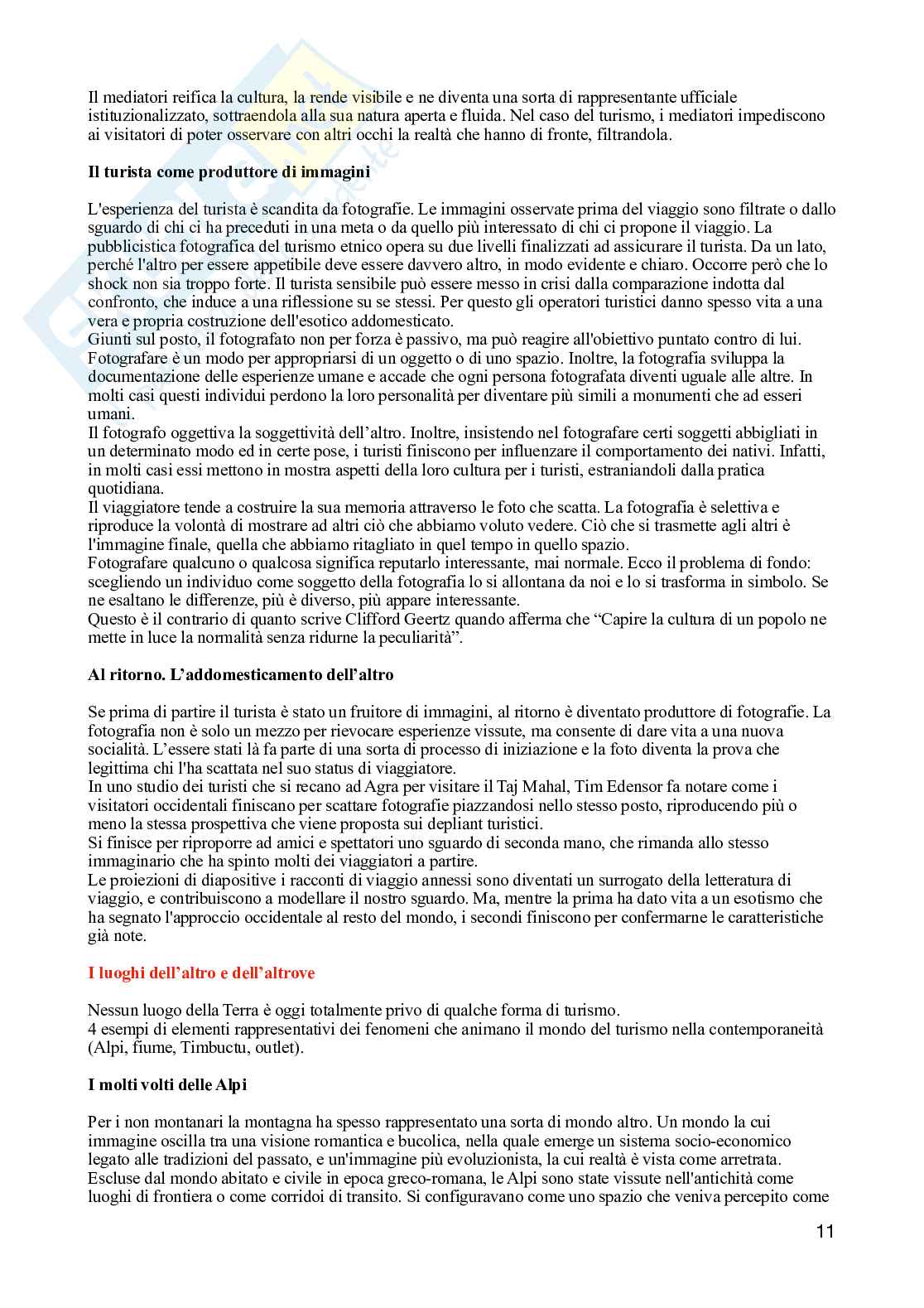 Il mediatori reifica la cultura, la rende visibile e ne diventa una sorta di rappresentante ufficiale istituzionalizzato, sottraendola alla sua natura aperta e fluida. Nel caso del turismo, i mediatori impediscono ai visitatori di poter osservare con altri occhi la realtà che hanno di fronte, filtrandola.

**Il turista come produttore di immagini**

L'esperienza del turista è scandita da fotografie. Le immagini osservate prima del viaggio sono filtrate o dallo sguardo di chi ci ha preceduti in una meta o da quello più interessato di chi ci propone il viaggio. La pubblicistica fotografica del turismo etnico opera su due livelli finalizzati ad assicurare il turista. Da un lato, perché l'altro per essere appetibile deve essere davvero altro, in modo evidente e chiaro. Occorre però che lo shock non sia troppo forte. Il turista sensibile può essere messo in crisi dalla comparazione indotta dal confronto, che induce a una riflessione su se stessi. Per questo gli operatori turistici danno spesso vita a una vera e propria costruzione dell'esotico addomesticato.
Giunti sul posto, il fotografato non per forza è passivo, ma può reagire all'obiettivo puntato contro di lui. Fotografare è un modo per appropriarsi di un oggetto o di uno spazio. Inoltre, la fotografia sviluppa la documentazione delle esperienze umane e accade che ogni persona fotografata diventi uguale alle altre. In molti casi questi individui perdono la loro personalità per diventare più simili a monumenti che ad esseri umani.
Il fotografo oggettiva la soggettività dell'altro. Inoltre, insistendo nel fotografare certi soggetti abbigliati in un determinato modo ed in certe pose, i turisti finiscono per influenzare il comportamento dei nativi. Infatti, in molti casi essi mettono in mostra aspetti della loro cultura per i turisti, estraniandoli dalla pratica quotidiana.
Il viaggiatore tende a costruire la sua memoria attraverso le foto che scatta. La fotografia è selettiva e riproduce la volontà di mostrare ad altri ciò che abbiamo voluto vedere. Ciò che si trasmette agli altri è l'immagine finale, quella che abbiamo ritagliato in quel tempo in quello spazio.
Fotografare qualcuno o qualcosa significa reputarlo interessante, mai normale. Ecco il problema di fondo: scegliendo un individuo come soggetto della fotografia lo si allontana da noi e lo si trasforma in simbolo. Se ne esaltano le differenze, più è diverso, più appare interessante.
Questo è il contrario di quanto scrive Clifford Geertz quando afferma che "Capire la cultura di un popolo ne mette in luce la normalità senza ridurne la peculiarità".

**Al ritorno. L'addomesticamento dell'altro**

Se prima di partire il turista è stato un fruitore di immagini, al ritorno è diventato produttore di fotografie. La fotografia non è solo un mezzo per rievocare esperienze vissute, ma consente di dare vita a una nuova socialità. L'essere stati là fa parte di una sorta di processo di iniziazione e la foto diventa la prova che legittima chi l'ha scattata nel suo status di viaggiatore.
In uno studio dei turisti che si recano ad Agra per visitare il Taj Mahal, Tim Edensor fa notare come i visitatori occidentali finiscano per scattare fotografie piazzandosi nello stesso posto, riproducendo più o meno la stessa prospettiva che viene proposta sui depliant turistici.
Si finisce per riproporre ad amici e spettatori uno sguardo di seconda mano, che rimanda allo stesso immaginario che ha spinto molti dei viaggiatori a partire.
Le proiezioni di diapositive i racconti di viaggio annessi sono diventati un surrogato della letteratura di viaggio, e contribuiscono a modellare il nostro sguardo. Ma, mentre la prima ha dato vita a un esotismo che ha segnato l'approccio occidentale al resto del mondo, i secondi finiscono per confermarne le caratteristiche già note.

**I luoghi dell'altro e dell'altrove**

Nessun luogo della Terra è oggi totalmente privo di qualche forma di turismo.
4 esempi di elementi rappresentativi dei fenomeni che animano il mondo del turismo nella contemporaneità (Alpi, fiume, Timbuctu, outlet).

**I molti volti delle Alpi**

Per i non montanari la montagna ha spesso rappresentato una sorta di mondo altro. Un mondo la cui immagine oscilla tra una visione romantica e bucolica, nella quale emerge un sistema socio-economico legato alle tradizioni del passato, e un'immagine più evoluzionista, la cui realtà è vista come arretrata.
Escluse dal mondo abitato e civile in epoca greco-romana, le Alpi sono state vissute nell'antichità come luoghi di frontiera o come corridoi di transito. Si configuravano come uno spazio che veniva percepito come

11